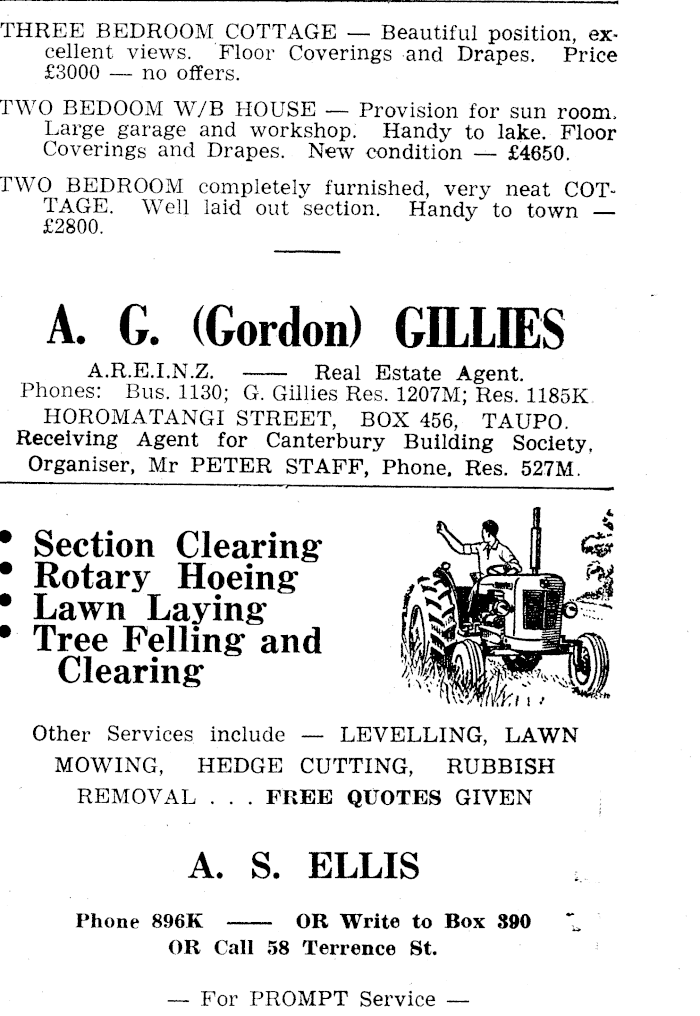 THREE BEDROOM COTTAGE — Beautiful position, excellent views. Floor Coverings and Drapes. Price £3000 — no offers.

TWO BEDOOM W/B HOUSE — Provision for sun room. Large garage and workshop. Handy to lake. Floor Coverings and Drapes. New condition — £4650.

TWO BEDROOM completely furnished, very neat COTTAGE. Well laid out section. Handy to town — £2800.

A. G. (Gordon) GILLIES

A.R.E.I.N.Z. —— Real Estate Agent.
Phones: Bus. 1130; G. Gillies Res. 1207M; Res. 1185K
HOROMATANGI STREET, BOX 456, TAUPO.
Receiving Agent for Canterbury Building Society,
Organiser, Mr PETER STAFF, Phone, Res. 527M.

• Section Clearing
• Rotary Hoeing
• Lawn Laying
• Tree Felling and Clearing

Other Services include — LEVELLING, LAWN MOWING, HEDGE CUTTING, RUBBISH REMOVAL . . . FREE QUOTES GIVEN

A. S. ELLIS

Phone 896K —— OR Write to Box 390
OR Call 58 Terrence St.

— For PROMPT Service —